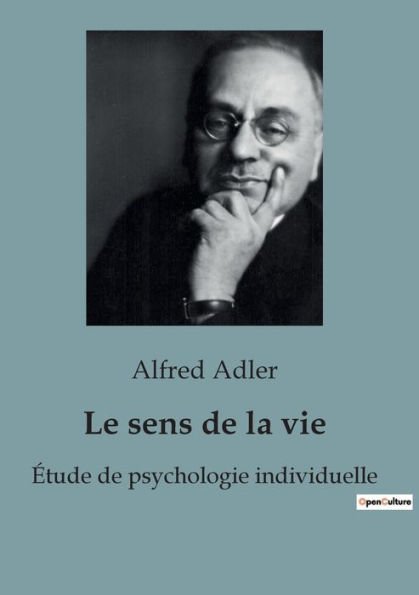 Alfred Adler

Le sens de la vie

Étude de psychologie individuelle

OpenCulture